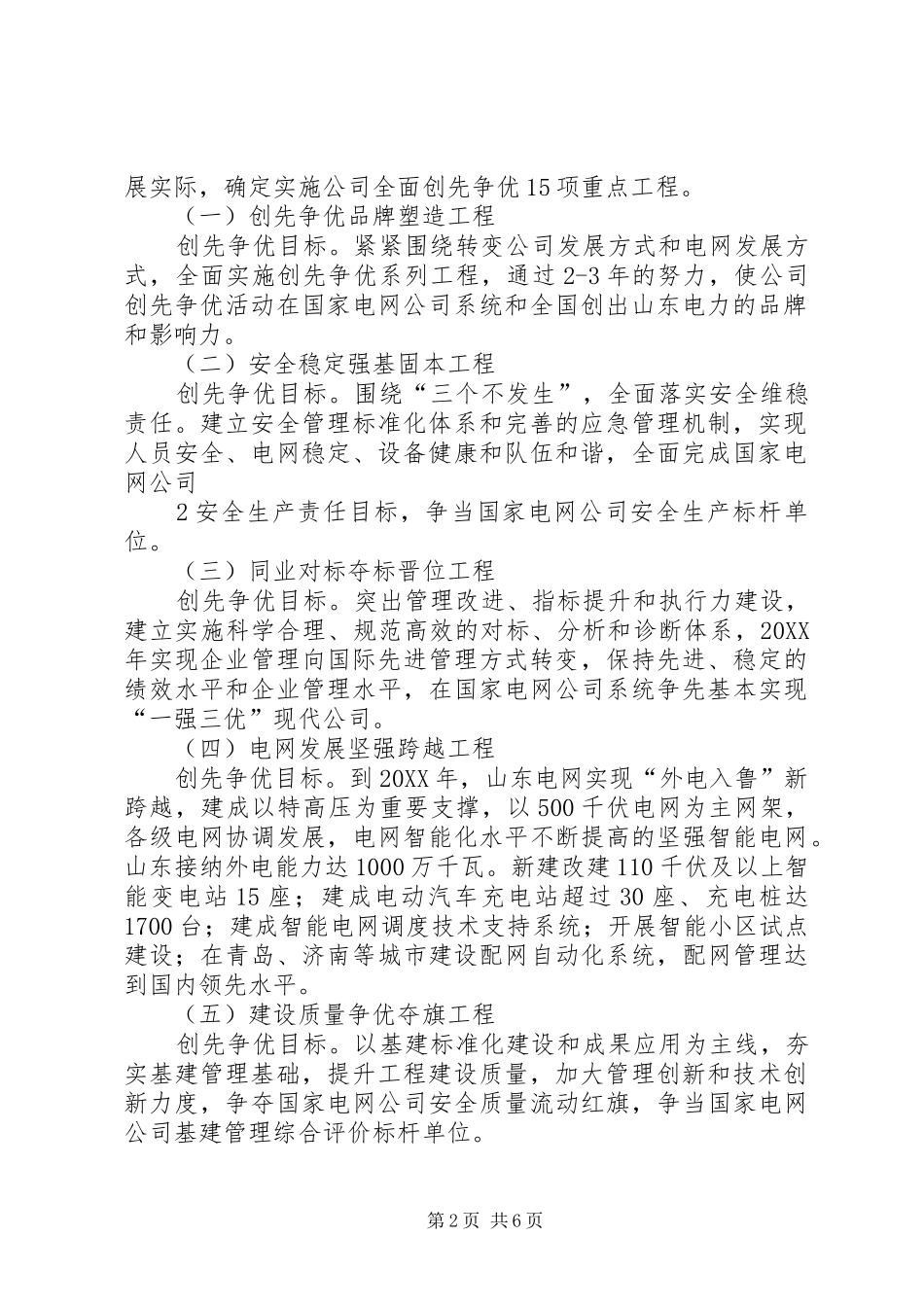 展实际，确定实施公司全面创先争优15项重点工程。

（一）创先争优品牌塑造工程

创先争优目标。紧紧围绕转变公司发展方式和电网发展方式，全面实施创先争优系列工程，通过2-3年的努力，使公司创先争优活动在国家电网公司系统和全国创出山东电力的品牌和影响力。

（二）安全稳定强基固本工程

创先争优目标。围绕“三个不发生”，全面落实安全维稳责任。建立安全管理标准化体系和完善的应急管理机制，实现人员安全、电网稳定、设备健康和队伍和谐，全面完成国家电网公司

2安全生产责任目标，争当国家电网公司安全生产标杆单位。

（三）同业对标夺标晋位工程

创先争优目标。突出管理改进、指标提升和执行力建设，建立实施科学合理、规范高效的对标、分析和诊断体系，20XX年实现企业管理向国际先进管理方式转变，保持先进、稳定的绩效水平和企业管理水平，在国家电网公司系统争先基本实现“一强三优”现代公司。

（四）电网发展坚强跨越工程

创先争优目标。到20XX年，山东电网实现“外电入鲁”新跨越，建成以特高压为重要支撑，以500千伏电网为主网架，各级电网协调发展，电网智能化水平不断提高的坚强智能电网。山东接纳外电能力达1000万千瓦。新建改建110千伏及以上智能变电站15座；建成电动汽车充电站超过30座、充电桩达1700台；建成智能电网调度技术支持系统；开展智能小区试点建设；在青岛、济南等城市建设配网自动化系统，配网管理达到国内领先水平。

（五）建设质量争优夺旗工程

创先争优目标。以基建标准化建设和成果应用为主线，夯实基建管理基础，提升工程建设质量，加大管理创新和技术创新力度，争夺国家电网公司安全质量流动红旗，争当国家电网公司基建管理综合评价标杆单位。

第2页 共6页